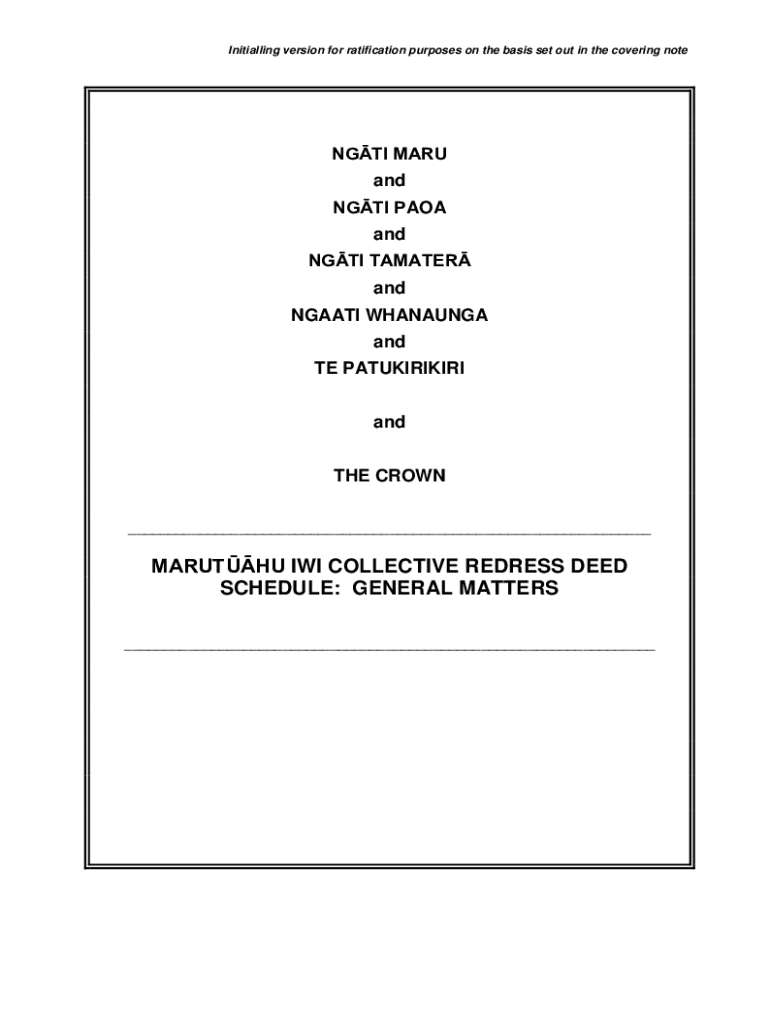 Initialling version for ratification purposes on the basis set out in the covering note

NGĀTI MARU
and
NGĀTI PAOA
and
NGĀTI TAMATERĀ
and
NGAATI WHANAUNGA
and
TE PATUKIRIKIRI

and

THE CROWN

MARUTŪĀHU IWI COLLECTIVE REDRESS DEED SCHEDULE: GENERAL MATTERS